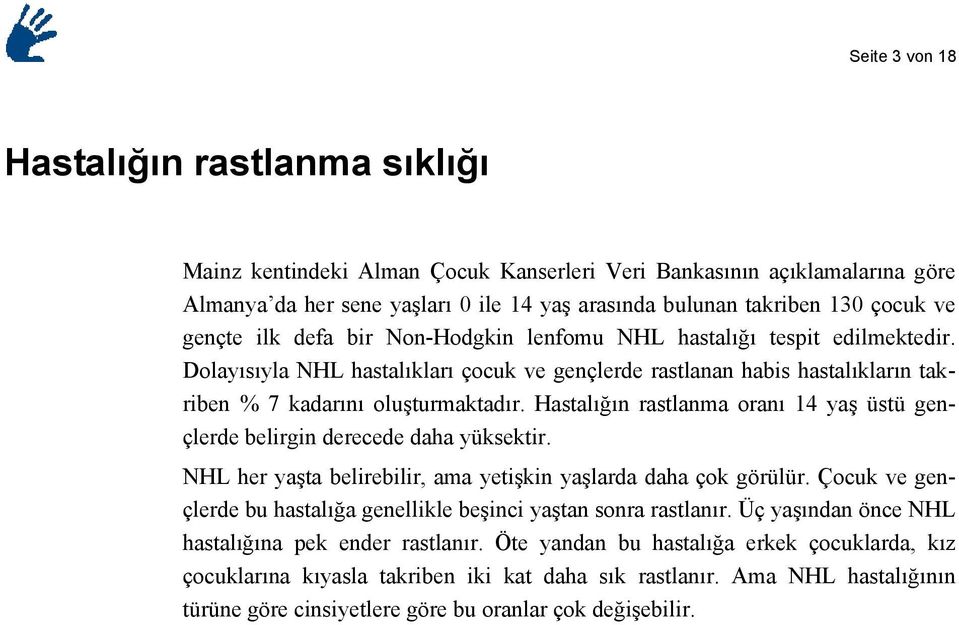 Seite 3 von 18

Hastalığın rastlanma sıklığı

Mainz kentindeki Alman Çocuk Kanserleri Veri Bankasının açıklamalarına göre Almanya'da her sene yaşları 0 ile 14 yaş arasında bulunan takriben 130 çocuk ve gençte ilk defa bir Non-Hodgkin lenfomu NHL hastalığı tespit edilmektedir. Dolayısıyla NHL hastalıkları çocuk ve gençlerde rastlanan habis hastalıkların takriben % 7 kadarını oluşturmaktadır. Hastalığın rastlanma oranı 14 yaş üstü gençlerde belirgin derecede daha yüksektir.

NHL her yaşta belirebilir, ama yetişkin yaşlarda daha çok görülür. Çocuk ve gençlerde bu hastalığa genellikle beşinci yaştan sonra rastlanır. Üç yaşından önce NHL hastalığına pek ender rastlanır. Öte yandan bu hastalığa erkek çocuklarda, kız çocuklarına kıyasla takriben iki kat daha sık rastlanır. Ama NHL hastalığının türüne göre cinsiyetlere göre bu oranlar çok değişebilir.